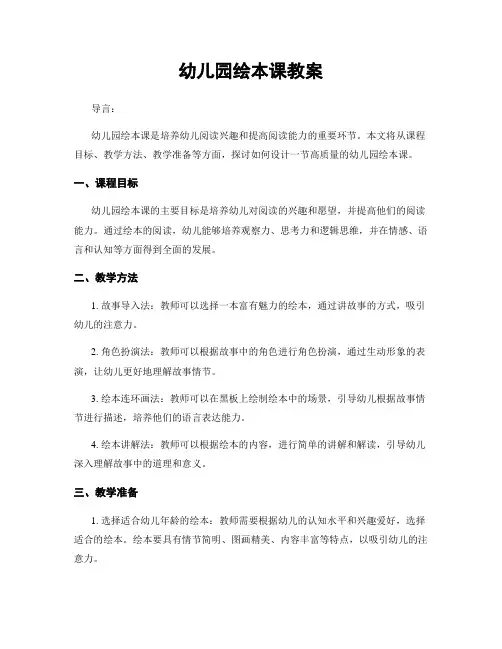 幼儿园绘本课教案

导言：

幼儿园绘本课是培养幼儿阅读兴趣和提高阅读能力的重要环节。本文将从课程目标、教学方法、教学准备等方面，探讨如何设计一节高质量的幼儿园绘本课。

一、课程目标

幼儿园绘本课的主要目标是培养幼儿对阅读的兴趣和愿望，并提高他们的阅读能力。通过绘本的阅读，幼儿能够培养观察力、思考力和逻辑思维，并在情感、语言和认知等方面得到全面的发展。

二、教学方法

1. 故事导入法：教师可以选择一本富有魅力的绘本，通过讲故事的方式，吸引幼儿的注意力。

2. 角色扮演法：教师可以根据故事中的角色进行角色扮演，通过生动形象的表演，让幼儿更好地理解故事情节。

3. 绘本连环画法：教师可以在黑板上绘制绘本中的场景，引导幼儿根据故事情节进行描述，培养他们的语言表达能力。

4. 绘本讲解法：教师可以根据绘本的内容，进行简单的讲解和解读，引导幼儿深入理解故事中的道理和意义。

三、教学准备

1. 选择适合幼儿年龄的绘本：教师需要根据幼儿的认知水平和兴趣爱好，选择适合的绘本。绘本要具有情节简明、图画精美、内容丰富等特点，以吸引幼儿的注意力。